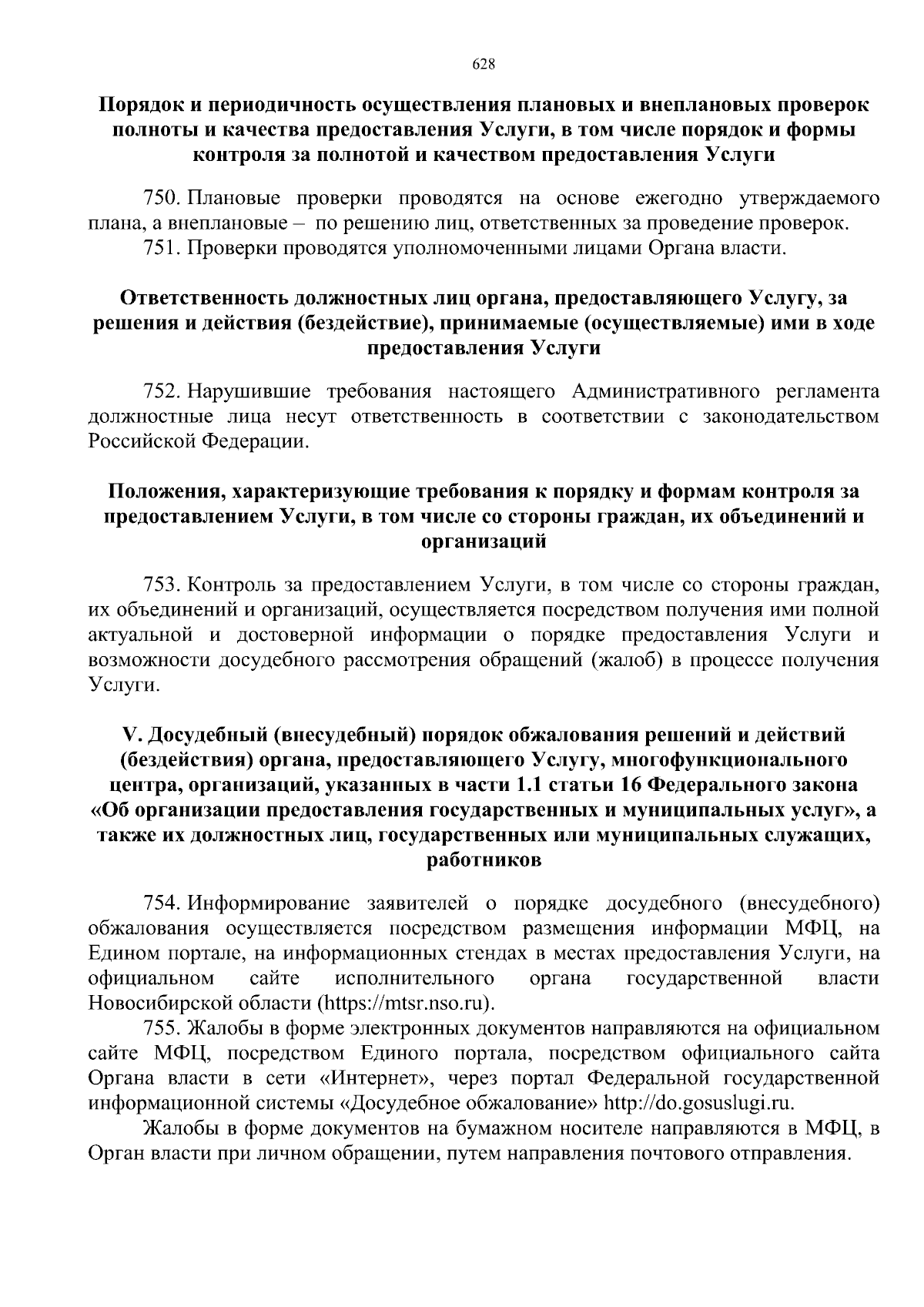 628

Порядок и периодичность осуществления плановых и внеплановых проверок полноты и качества предоставления Услуги, в том числе порядок и формы контроля за полнотой и качеством предоставления Услуги

750. Плановые проверки проводятся на основе ежегодно утверждаемого плана, а внеплановые – по решению лиц, ответственных за проведение проверок.

751. Проверки проводятся уполномоченными лицами Органа власти.

Ответственность должностных лиц органа, предоставляющего Услугу, за решения и действия (бездействие), принимаемые (осуществляемые) ими в ходе предоставления Услуги

752. Нарушившие требования настоящего Административного регламента должностные лица несут ответственность в соответствии с законодательством Российской Федерации.

Положения, характеризующие требования к порядку и формам контроля за предоставлением Услуги, в том числе со стороны граждан, их объединений и организаций

753. Контроль за предоставлением Услуги, в том числе со стороны граждан, их объединений и организаций, осуществляется посредством получения ими полной актуальной и достоверной информации о порядке предоставления Услуги и возможности досудебного рассмотрения обращений (жалоб) в процессе получения Услуги.

V. Досудебный (внесудебный) порядок обжалования решений и действий (бездействия) органа, предоставляющего Услугу, многофункционального центра, организаций, указанных в части 1.1 статьи 16 Федерального закона «Об организации предоставления государственных и муниципальных услуг», а также их должностных лиц, государственных или муниципальных служащих, работников

754. Информирование заявителей о порядке досудебного (внесудебного) обжалования осуществляется посредством размещения информации МФЦ, на Едином портале, на информационных стендах в местах предоставления Услуги, на официальном сайте исполнительного органа государственной власти Новосибирской области (https://mtsr.nso.ru).

755. Жалобы в форме электронных документов направляются на официальном сайте МФЦ, посредством Единого портала, посредством официального сайта Органа власти в сети «Интернет», через портал Федеральной государственной информационной системы «Досудебное обжалование» http://do.gosuslugi.ru.

Жалобы в форме документов на бумажном носителе направляются в МФЦ, в Орган власти при личном обращении, путем направления почтового отправления.